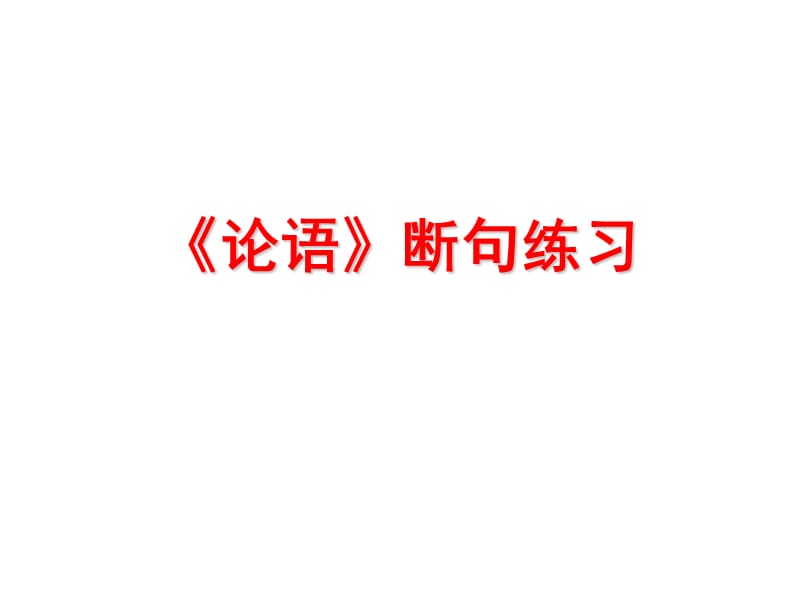 《论语》断句练习